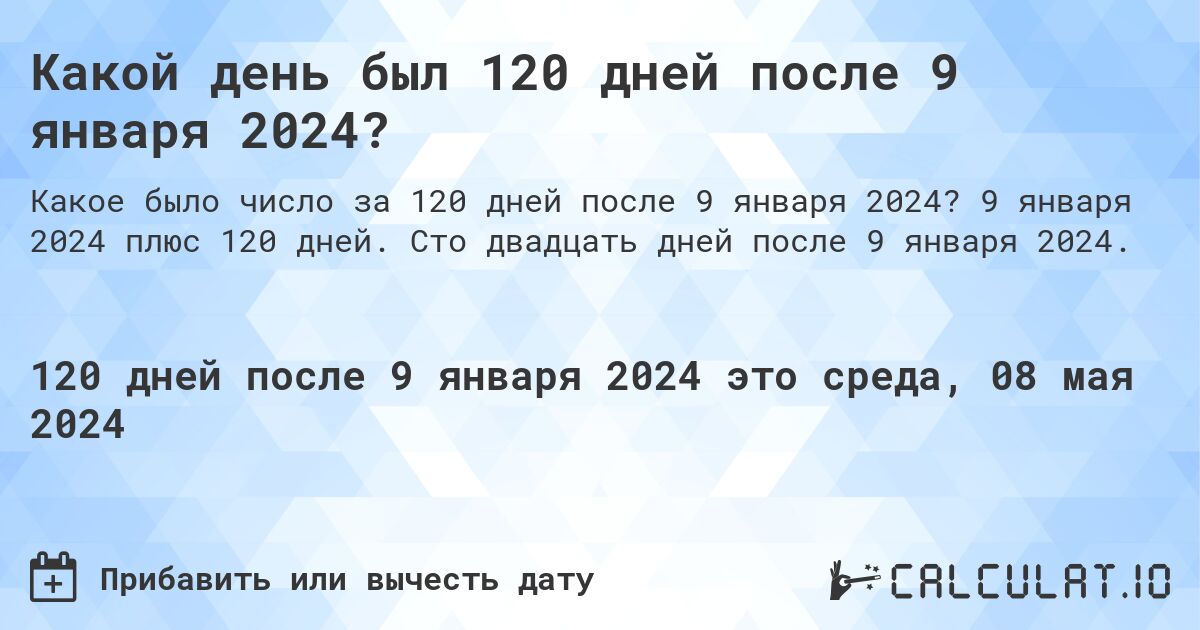 Какой день был 120 дней после 9 января 2024?

Какое было число за 120 дней после 9 января 2024? 9 января 2024 плюс 120 дней. Сто двадцать дней после 9 января 2024.

120 дней после 9 января 2024 это среда, 08 мая 2024

Прибавить или вычесть дату

CALCULAT.IO